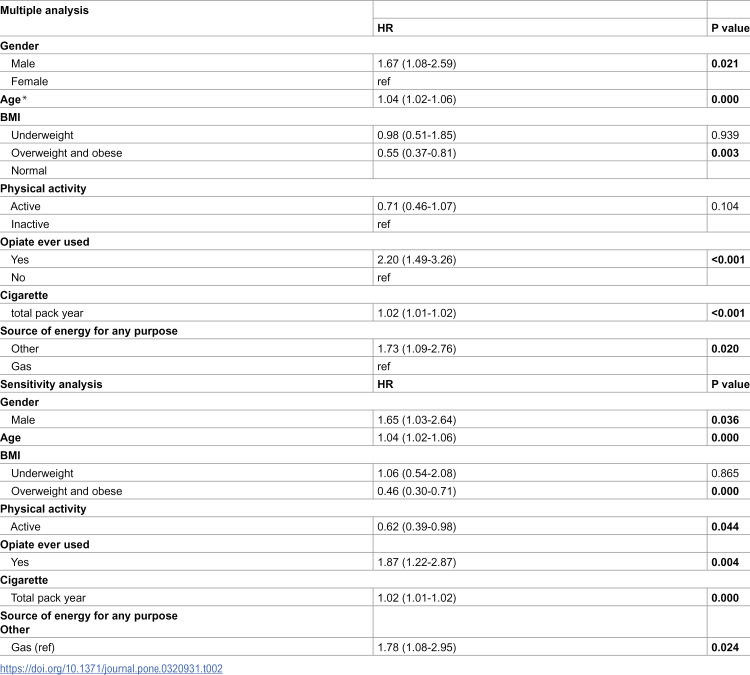 | Multiple analysis | | |
|---|---|---|
| | HR | P value |
| Gender | | |
| Male | 1.67 (1.08-2.59) | 0.021 |
| Female | ref | |
| Age* | 1.04 (1.02-1.06) | 0.000 |
| BMI | | |
| Underweight | 0.98 (0.51-1.85) | 0.939 |
| Overweight and obese | 0.55 (0.37-0.81) | 0.003 |
| Normal | | |
| Physical activity | | |
| Active | 0.71 (0.46-1.07) | 0.104 |
| Inactive | ref | |
| Opiate ever used | | |
| Yes | 2.20 (1.49-3.26) | <0.001 |
| No | ref | |
| Cigarette | | |
| total pack year | 1.02 (1.01-1.02) | <0.001 |
| Source of energy for any purpose | | |
| Other | 1.73 (1.09-2.76) | 0.020 |
| Gas | ref | |
| Sensitivity analysis | HR | P value |
| Gender | | |
| Male | 1.65 (1.03-2.64) | 0.036 |
| Age | 1.04 (1.02-1.06) | 0.000 |
| BMI | | |
| Underweight | 1.06 (0.54-2.08) | 0.865 |
| Overweight and obese | 0.46 (0.30-0.71) | 0.000 |
| Physical activity | | |
| Active | 0.62 (0.39-0.98) | 0.044 |
| Opiate ever used | | |
| Yes | 1.87 (1.22-2.87) | 0.004 |
| Cigarette | | |
| Total pack year | 1.02 (1.01-1.02) | 0.000 |
| Source of energy for any purpose Other | | |
| Gas (ref) | 1.78 (1.08-2.95) | 0.024 |

https://doi.org/10.1371/journal.pone.0320931.t002